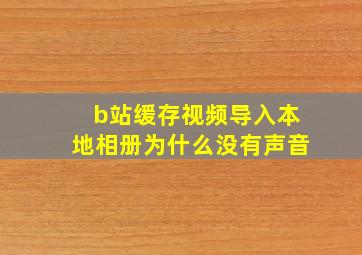 b站缓存视频导入本地相册为什么没有声音